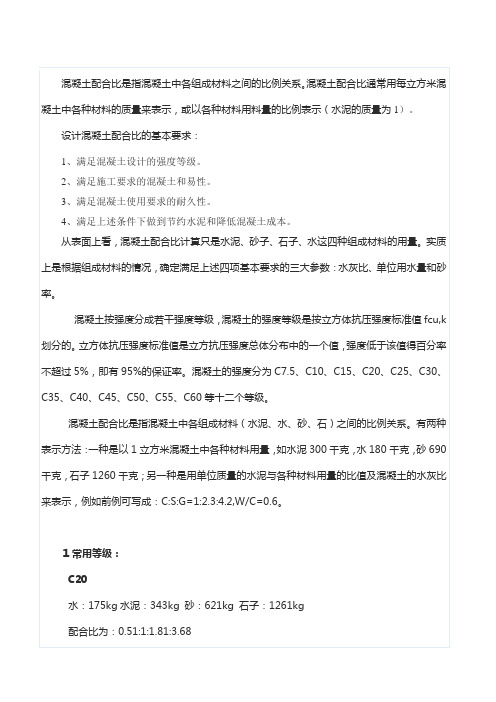 混凝土配合比是指混凝土中各组成材料之间的比例关系。混凝土配合比通常用每立方米混凝土中各种材料的质量来表示，或以各种材料用料量的比例表示（水泥的质量为 1）。

设计混凝土配合比的基本要求：

1、满足混凝土设计的强度等级。

2、满足施工要求的混凝土和易性。

3、满足混凝土使用要求的耐久性。

4、满足上述条件下做到节约水泥和降低混凝土成本。

从表面上看，混凝土配合比计算只是水泥、砂子、石子、水这四种组成材料的用量。实质上是根据组成材料的情况，确定满足上述四项基本要求的三大参数：水灰比、单位用水量和砂率。

混凝土按强度分成若干强度等级，混凝土的强度等级是按立方体抗压强度标准值 fcu,k 划分的。立方体抗压强度标准值是立方抗压强度总体分布中的一个值，强度低于该值得百分率不超过 5%，即有 95%的保证率。混凝土的强度分为 C7.5、C10、C15、C20、C25、C30、C35、C40、C45、C50、C55、C60 等十二个等级。

混凝土配合比是指混凝土中各组成材料（水泥、水、砂、石）之间的比例关系。有两种表示方法：一种是以 1 立方米混凝土中各种材料用量，如水泥 300 千克，水 180 千克，砂 690 千克，石子 1260 千克；另一种是用单位质量的水泥与各种材料用量的比值及混凝土的水灰比来表示，例如前例可写成：C:S:G=1:2.3:4.2,W/C=0.6。

1 常用等级：

C20

水：175kg 水泥：343kg 砂：621kg 石子：1261kg

配合比为：0.51:1:1.81:3.68